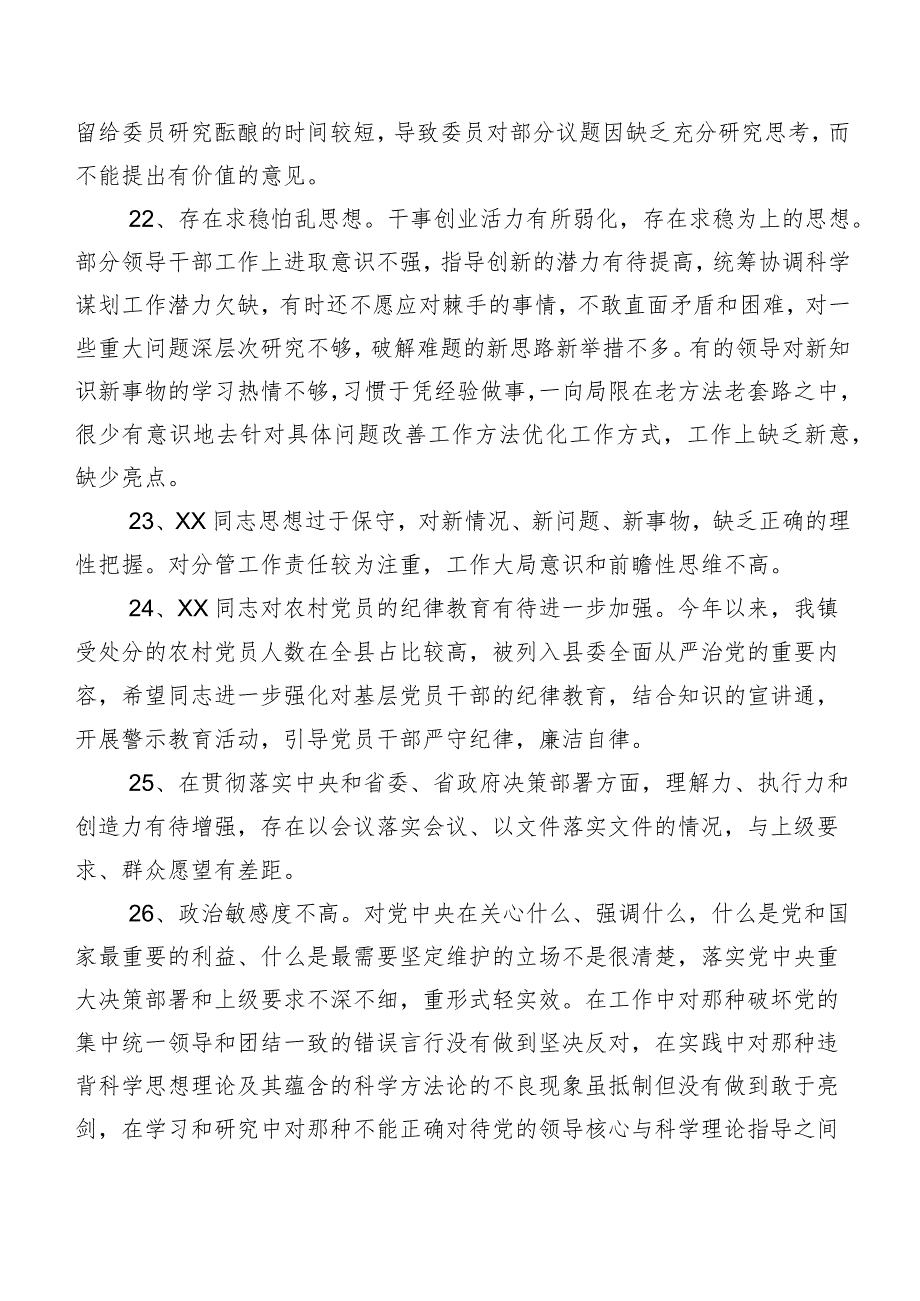 留给委员研究酝酿的时间较短，导致委员对部分议题因缺乏充分研究思考，而不能提出有价值的意见。

22、存在求稳怕乱思想。干事创业活力有所弱化，存在求稳为上的思想。部分领导干部工作上进取意识不强，指导创新的潜力有待提高，统筹协调科学谋划工作潜力欠缺，有时还不愿应对棘手的事情，不敢直面矛盾和困难，对一些重大问题深层次研究不够，破解难题的新思路新举措不多。有的领导对新知识新事物的学习热情不够，习惯于凭经验做事，一向局限在老方法老套路之中，很少有意识地去针对具体问题改善工作方法优化工作方式，工作上缺乏新意，缺少亮点。

23、XX同志思想过于保守，对新情况、新问题、新事物，缺乏正确的理性把握。对分管工作责任较为注重，工作大局意识和前瞻性思维不高。

24、XX同志对农村党员的纪律教育有待进一步加强。今年以来，我镇受处分的农村党员人数在全县占比较高，被列入县委全面从严治党的重要内容，希望同志进一步强化对基层党员干部的纪律教育，结合知识的宣讲通，开展警示教育活动，引导党员干部严守纪律，廉洁自律。

25、在贯彻落实中央和省委、省政府决策部署方面，理解力、执行力和创造力有待增强，存在以会议落实会议、以文件落实文件的情况，与上级要求、群众愿望有差距。

26、政治敏感度不高。对党中央在关心什么、强调什么，什么是党和国家最重要的利益、什么是最需要坚定维护的立场不是很清楚，落实党中央重大决策部署和上级要求不深不细，重形式轻实效。在工作中对那种破坏党的集中统一领导和团结一致的错误言行没有做到坚决反对，在实践中对那种违背科学思想理论及其蕴含的科学方法论的不良现象虽抵制但没有做到敢于亮剑，在学习和研究中对那种不能正确对待党的领导核心与科学理论指导之间